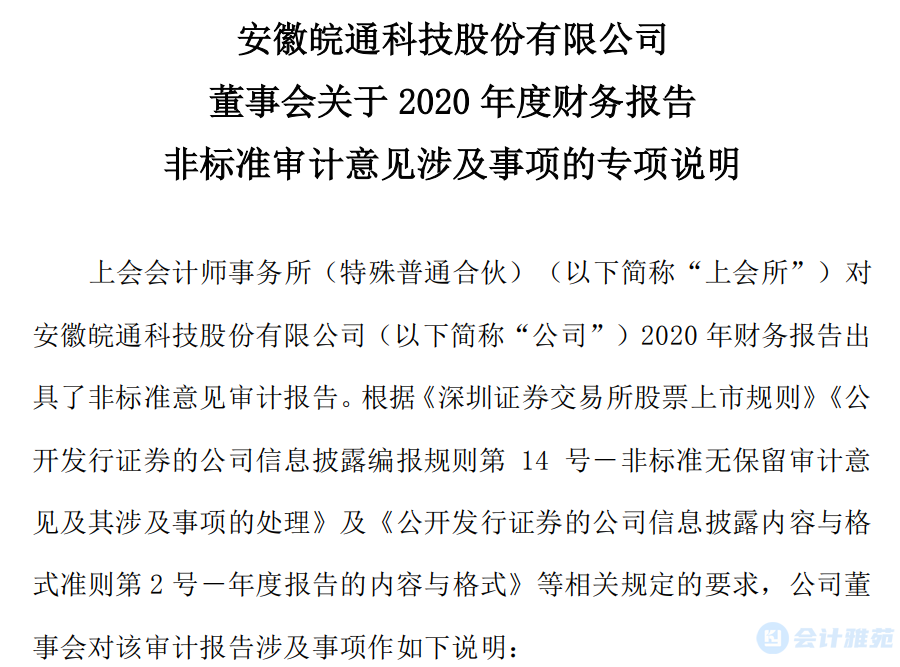 安徽皖通科技股份有限公司
董事会关于 2020 年度财务报告
非标准审计意见涉及事项的专项说明

上会会计师事务所（特殊普通合伙）（以下简称“上会所”）对安徽皖通科技股份有限公司（以下简称“公司”）2020 年财务报告出具了非标准意见审计报告。根据《深圳证券交易所股票上市规则》《公开发行证券的公司信息披露编报规则第 14 号－非标准无保留审计意见及其涉及事项的处理》及《公开发行证券的公司信息披露内容与格式准则第 2 号－年度报告的内容与格式》等相关规定的要求，公司董事会对该审计报告涉及事项作如下说明：

会计雅苑